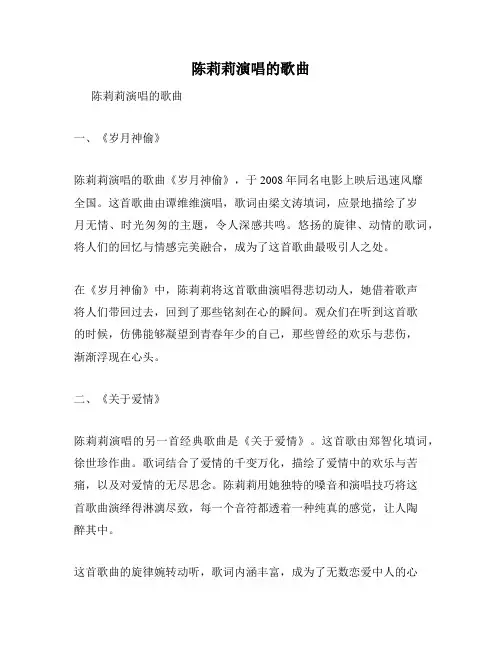 陈莉莉演唱的歌曲

陈莉莉演唱的歌曲

一、《岁月神偷》

陈莉莉演唱的歌曲《岁月神偷》，于 2008 年同名电影上映后迅速风靡全国。这首歌曲由谭维维演唱，歌词由梁文涛填词，应景地描绘了岁月无情、时光匆匆的主题，令人深感共鸣。悠扬的旋律、动情的歌词，将人们的回忆与情感完美融合，成为了这首歌曲最吸引人之处。

在《岁月神偷》中，陈莉莉将这首歌曲演唱得悲切动人，她借着歌声将人们带回过去，回到了那些铭刻在心的瞬间。观众们在听到这首歌的时候，仿佛能够凝望到青春年少的自己，那些曾经的欢乐与悲伤，渐渐浮现在心头。

二、《关于爱情》

陈莉莉演唱的另一首经典歌曲是《关于爱情》。这首歌由郑智化填词，徐世珍作曲。歌词结合了爱情的千变万化，描绘了爱情中的欢乐与苦痛，以及对爱情的无尽思念。陈莉莉用她独特的嗓音和演唱技巧将这首歌曲演绎得淋漓尽致，每一个音符都透着一种纯真的感觉，让人陶醉其中。

这首歌曲的旋律婉转动听，歌词内涵丰富，成为了无数恋爱中人的心